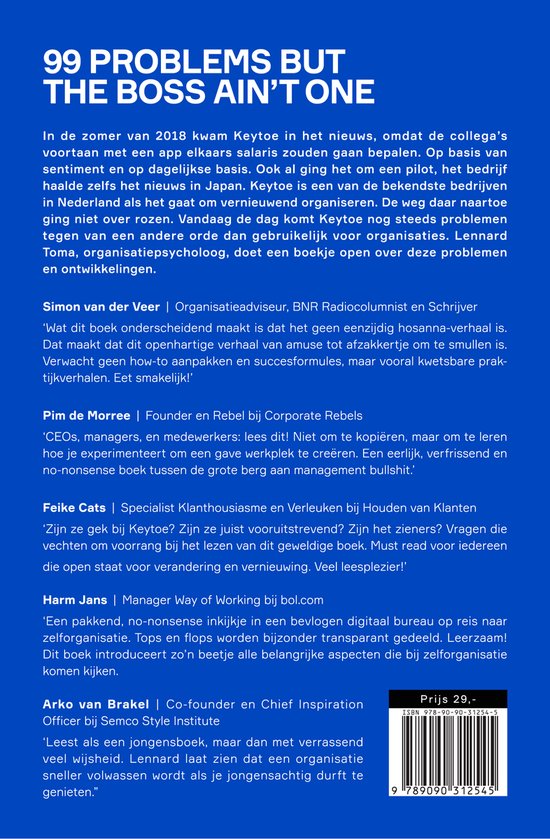 99 PROBLEMS BUT THE BOSS AIN'T ONE

In de zomer van 2018 kwam Keytoe in het nieuws, omdat de collega's voortaan met een app elkaars salaris zouden gaan bepalen. Op basis van sentiment en op dagelijkse basis. Ook al ging het om een pilot, het bedrijf haalde zelfs het nieuws in Japan. Keytoe is een van de bekendste bedrijven in Nederland als het gaat om vernieuwend organiseren. De weg daar naartoe ging niet over rozen. Vandaag de dag komt Keytoe nog steeds problemen tegen van een andere orde dan gebruikelijk voor organisaties. Lennard Toma, organisatiepsycholoog, doet een boekje open over deze problemen en ontwikkelingen.

Simon van der Veer | Organisatieadviseur, BNR Radiocolumnist en Schrijver

'Wat dit boek onderscheidend maakt is dat het geen eenzijdig hosanna-verhaal is. Dat maakt dat dit openhartige verhaal van amuse tot afzakkertje om te smullen is. Verwacht geen how-to aanpakken en succesformules, maar vooral kwetsbare praktijkverhalen. Eet smakelijk!'

Pim de Morree | Founder en Rebel bij Corporate Rebels

'CEOs, managers, en medewerkers: lees dit! Niet om te kopiëren, maar om te leren hoe je experimenteert om een gave werkplek te creëren. Een eerlijk, verfrissend en no-nonsense boek tussen de grote berg aan management bullshit.'

Feike Cats | Specialist Klanthousiasme en Verleuken bij Houden van Klanten

'Zijn ze gek bij Keytoe? Zijn ze juist vooruitstrevend? Zijn het zieners? Vragen die vechten om voorrang bij het lezen van dit geweldige boek. Must read voor iedereen die open staat voor verandering en vernieuwing. Veel leesplezier!'

Harm Jans | Manager Way of Working bij bol.com

'Een pakkend, no-nonsense inkijkje in een bevlogen digitaal bureau op reis naar zelforganisatie. Tops en flops worden bijzonder transparant gedeeld. Leerzaam! Dit boek introduceert zo'n beetje alle belangrijke aspecten die bij zelforganisatie komen kijken.

Arko van Brakel | Co-founder en Chief Inspiration Officer bij Semco Style Institute

'Leest als een jongensboek, maar dan met verrassend veel wijsheid. Lennard laat zien dat een organisatie sneller volwassen wordt als je jongensachtig durft te genieten."

Prijs 29,-
ISBN 978-90-90-31254-5
9 789090 312545